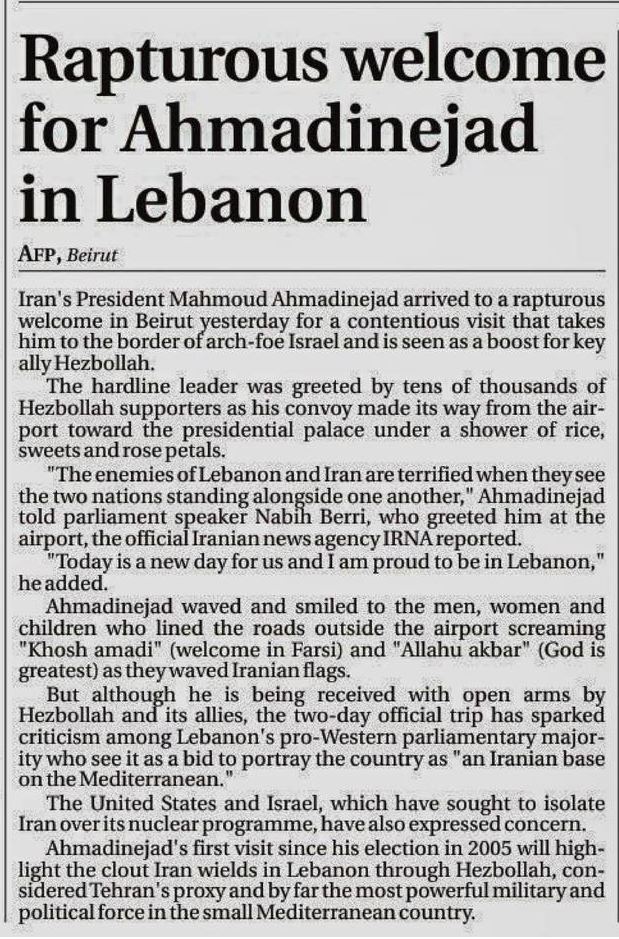 Rapturous welcome for Ahmadinejad in Lebanon

AFP, Beirut

Iran's President Mahmoud Ahmadinejad arrived to a rapturous welcome in Beirut yesterday for a contentious visit that takes him to the border of arch-foe Israel and is seen as a boost for key ally Hezbollah.

The hardline leader was greeted by tens of thousands of Hezbollah supporters as his convoy made its way from the airport toward the presidential palace under a shower of rice, sweets and rose petals.

"The enemies of Lebanon and Iran are terrified when they see the two nations standing alongside one another," Ahmadinejad told parliament speaker Nabih Berri, who greeted him at the airport, the official Iranian news agency IRNA reported.

"Today is a new day for us and I am proud to be in Lebanon," he added.

Ahmadinejad waved and smiled to the men, women and children who lined the roads outside the airport screaming "Khosh amadi" (welcome in Farsi) and "Allahu akbar" (God is greatest) as they waved Iranian flags.

But although he is being received with open arms by Hezbollah and its allies, the two-day official trip has sparked criticism among Lebanon's pro-Western parliamentary majority who see it as a bid to portray the country as "an Iranian base on the Mediterranean."

The United States and Israel, which have sought to isolate Iran over its nuclear programme, have also expressed concern.

Ahmadinejad's first visit since his election in 2005 will highlight the clout Iran wields in Lebanon through Hezbollah, considered Tehran's proxy and by far the most powerful military and political force in the small Mediterranean country.